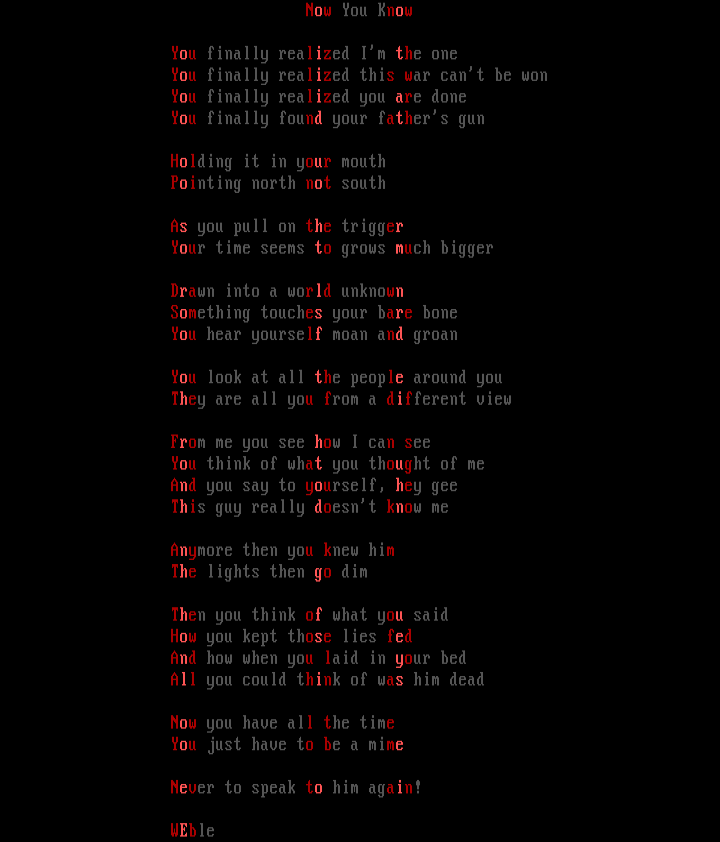 Now You Know

You finally realized I'm the one
You finally realized this war can't be won
You finally realized you are done
You finally found your father's gun

Holding it in your mouth
Pointing north not south

As you pull on the trigger
Your time seems to grows much bigger

Drawn into a world unknown
Something touches your bare bone
You hear yourself moan and groan

You look at all the people around you
They are all you from a different view

From me you see how I can see
You think of what you thought of me
And you say to yourself, hey gee
This guy really doesn't know me

Anymore then you knew him
The lights then go dim

Then you think of what you said
How you kept those lies fed
And how when you laid in your bed
All you could think of was him dead

Now you have all the time
You just have to be a mime

Never to speak to him again!

WEble